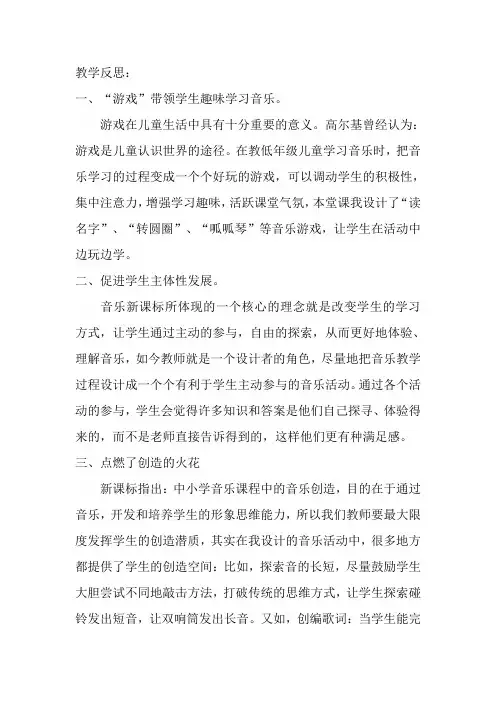 教学反思：

一、“游戏”带领学生趣味学习音乐。

游戏在儿童生活中具有十分重要的意义。高尔基曾经认为：游戏是儿童认识世界的途径。在教低年级儿童学习音乐时，把音乐学习的过程变成一个个好玩的游戏，可以调动学生的积极性，集中注意力，增强学习趣味，活跃课堂气氛，本堂课我设计了“读名字”、“转圆圈”、“呱呱琴”等音乐游戏，让学生在活动中边玩边学。

二、促进学生主体性发展。

音乐新课标所体现的一个核心的理念就是改变学生的学习方式，让学生通过主动的参与，自由的探索，从而更好地体验、理解音乐，如今教师就是一个设计者的角色，尽量地把音乐教学过程设计成一个个有利于学生主动参与的音乐活动。通过各个活动的参与，学生会觉得许多知识和答案是他们自己探寻、体验得来的，而不是老师直接告诉得到的，这样他们更有种满足感。

三、点燃了创造的火花

新课标指出：中小学音乐课程中的音乐创造，目的在于通过音乐，开发和培养学生的形象思维能力，所以我们教师要最大限度发挥学生的创造潜质，其实在我设计的音乐活动中，很多地方都提供了学生的创造空间：比如，探索音的长短，尽量鼓励学生大胆尝试不同地敲击方法，打破传统的思维方式，让学生探索碰铃发出短音，让双响筒发出长音。又如，创编歌词：当学生能完